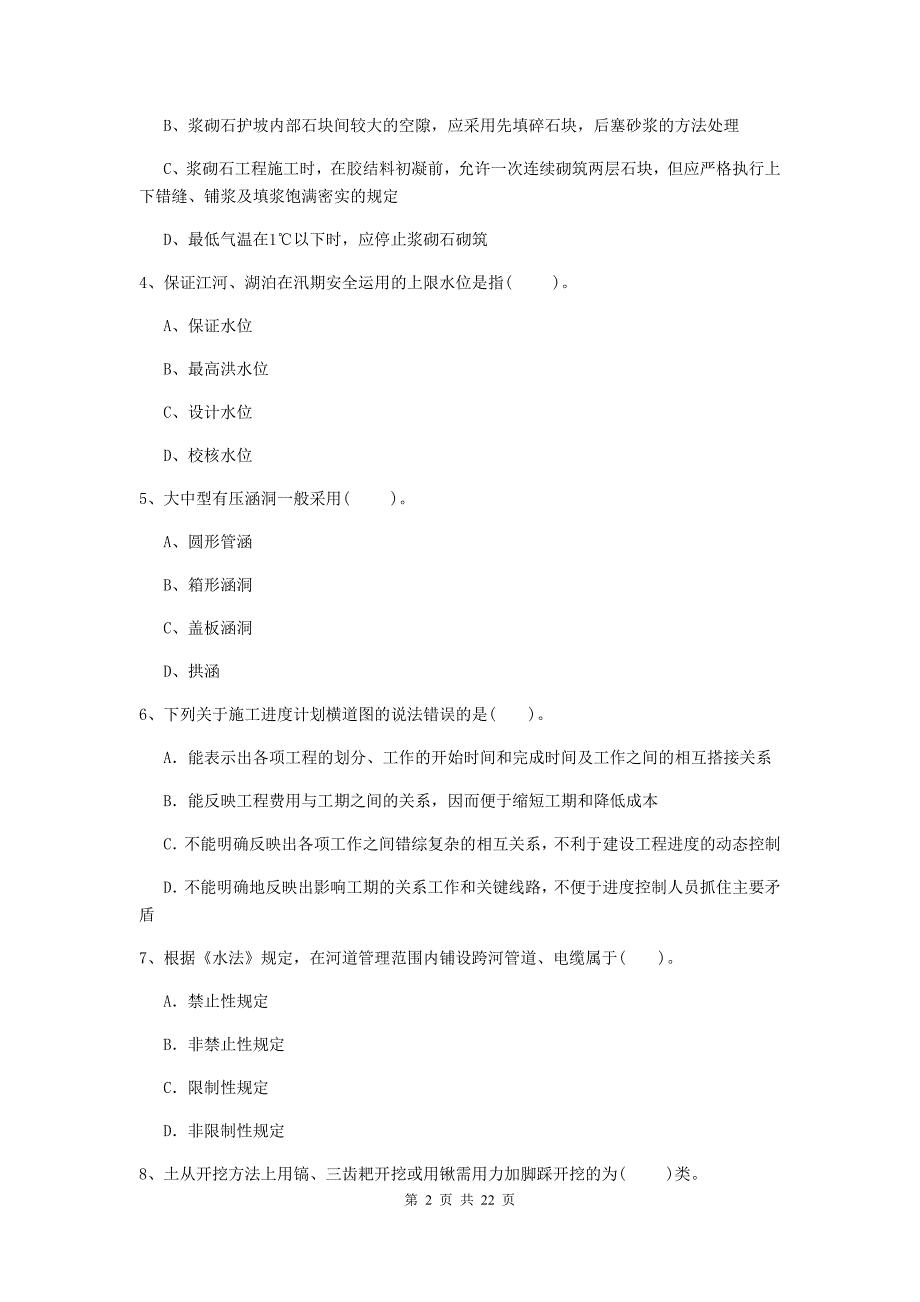 B、浆砌石护坡内部石块间较大的空隙，应采用先填碎石块，后塞砂浆的方法处理

C、浆砌石工程施工时，在胶结料初凝前，允许一次连续砌筑两层石块，但应严格执行上下错缝、铺浆及填浆饱满密实的规定

D、最低气温在1℃以下时，应停止浆砌石砌筑

4、保证江河、湖泊在汛期安全运用的上限水位是指(　　)。

A、保证水位

B、最高洪水位

C、设计水位

D、校核水位

5、大中型有压涵洞一般采用(　　)。

A、圆形管涵

B、箱形涵洞

C、盖板涵洞

D、拱涵

6、下列关于施工进度计划横道图的说法错误的是(　　)。

A. 能表示出各项工程的划分、工作的开始时间和完成时间及工作之间的相互搭接关系

B. 能反映工程费用与工期之间的关系，因而便于缩短工期和降低成本

C. 不能明确反映出各项工作之间错综复杂的相互关系，不利于建设工程进度的动态控制

D. 不能明确地反映出影响工期的关系工作和关键线路，不便于进度控制人员抓住主要矛盾

7、根据《水法》规定，在河道管理范围内铺设跨河管道、电缆属于(　　)。

A. 禁止性规定

B. 非禁止性规定

C. 限制性规定

D. 非限制性规定

8、土从开挖方法上用镐、三齿耙开挖或用锹需用力加脚踩开挖的为(　　)类。

第 2 页 共 22 页